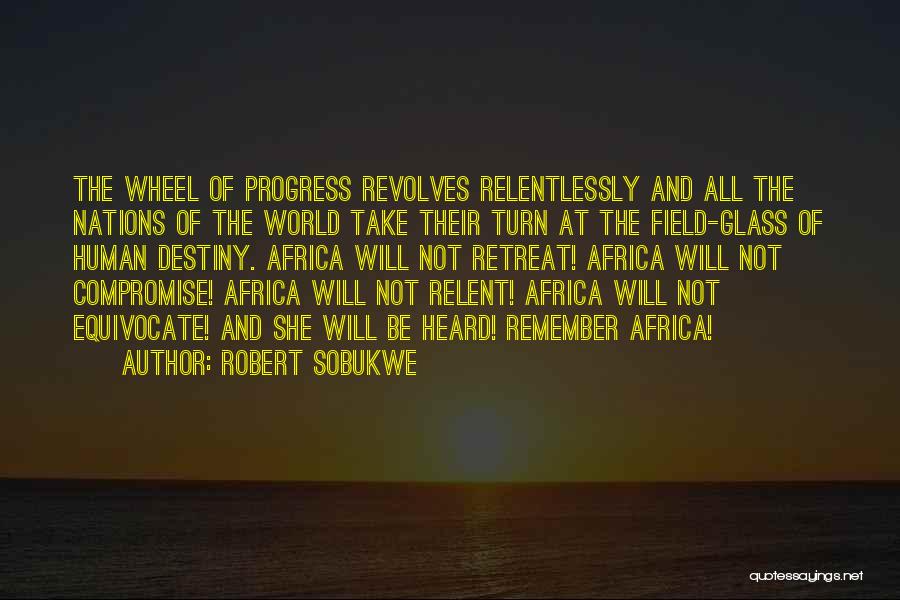 THE WHEEL OF PROGRESS REVOLVES RELENTLESSLY AND ALL THE NATIONS OF THE WORLD TAKE THEIR TURN AT THE FIELD-GLASS OF HUMAN DESTINY. AFRICA WILL NOT RETREAT! AFRICA WILL NOT COMPROMISE! AFRICA WILL NOT RELENT! AFRICA WILL NOT EQUIVOCATE! AND SHE WILL BE HEARD! REMEMBER AFRICA!

AUTHOR: ROBERT SOBUKWE

quotessayings.net